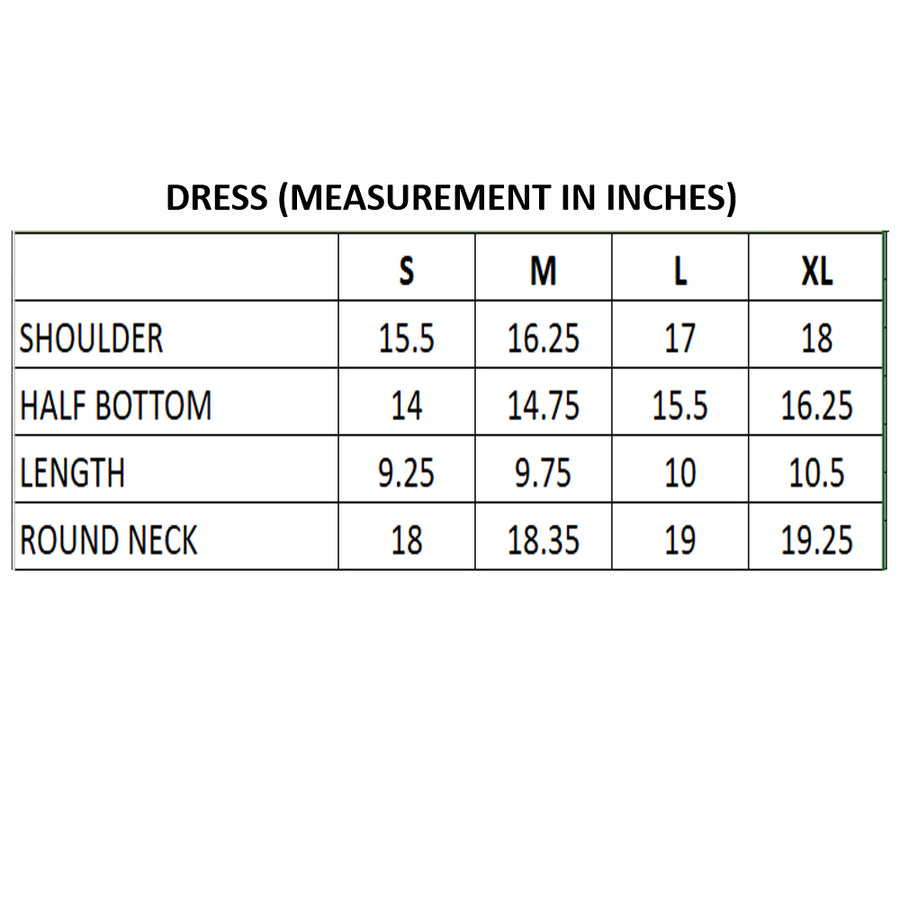 DRESS (MEASUREMENT IN INCHES)

| | S | M | L | XL |
|---|---|---|---|---|
| SHOULDER | 15.5 | 16.25 | 17 | 18 |
| HALF BOTTOM | 14 | 14.75 | 15.5 | 16.25 |
| LENGTH | 9.25 | 9.75 | 10 | 10.5 |
| ROUND NECK | 18 | 18.35 | 19 | 19.25 |